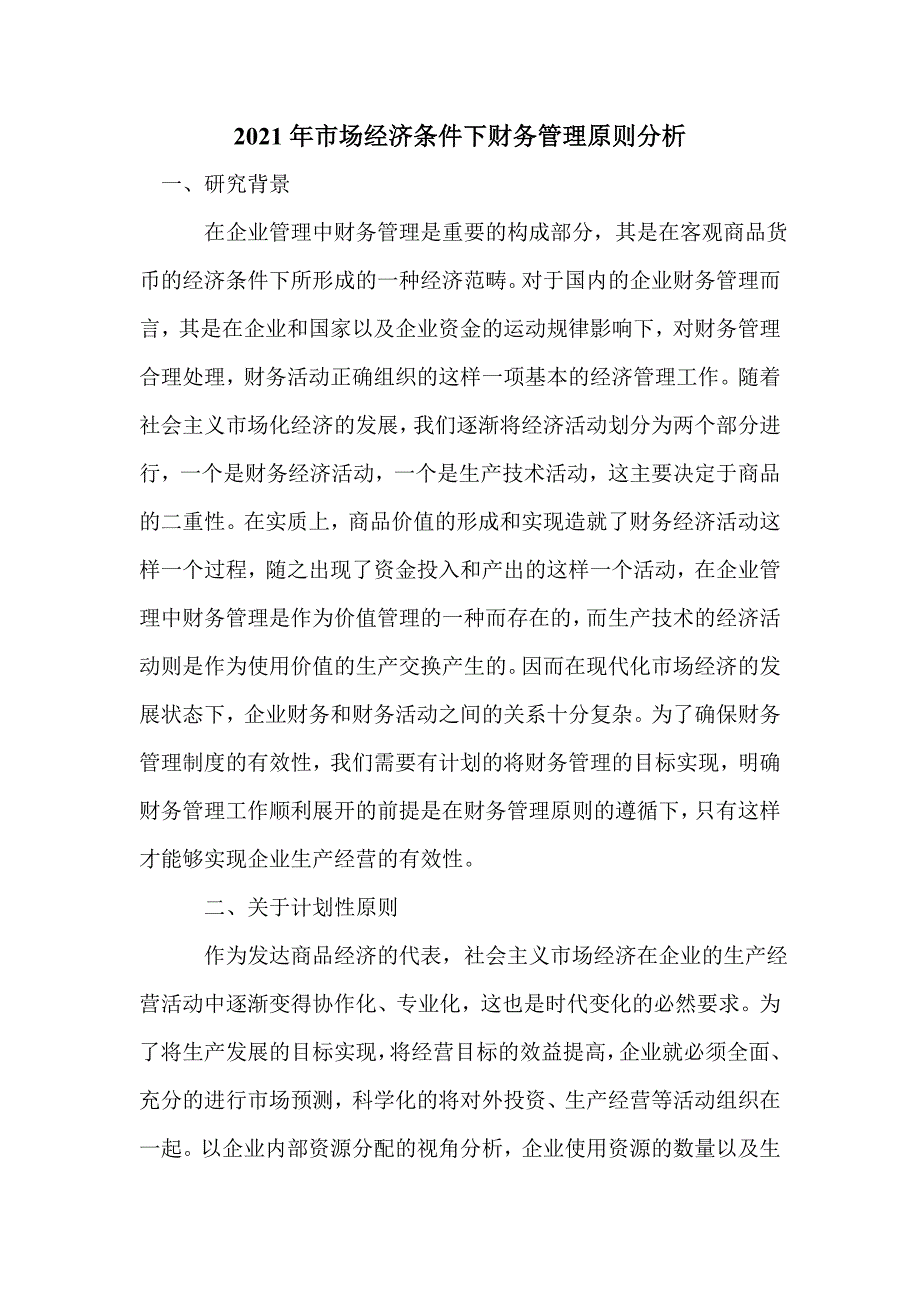 2021 年市场经济条件下财务管理原则分析

一、研究背景

在企业管理中财务管理是重要的构成部分，其是在客观商品货币的经济条件下所形成的一种经济范畴。对于国内的企业财务管理而言，其是在企业和国家以及企业资金的运动规律影响下，对财务管理合理处理，财务活动正确组织的这样一项基本的经济管理工作。随着社会主义市场化经济的发展，我们逐渐将经济活动划分为两个部分进行，一个是财务经济活动，一个是生产技术活动，这主要决定于商品的二重性。在实质上，商品价值的形成和实现造就了财务经济活动这样一个过程，随之出现了资金投入和产出的这样一个活动，在企业管理中财务管理是作为价值管理的一种而存在的，而生产技术的经济活动则是作为使用价值的生产交换产生的。因而在现代化市场经济的发展状态下，企业财务和财务活动之间的关系十分复杂。为了确保财务管理制度的有效性，我们需要有计划的将财务管理的目标实现，明确财务管理工作顺利展开的前提是在财务管理原则的遵循下，只有这样才能够实现企业生产经营的有效性。

二、关于计划性原则

作为发达商品经济的代表，社会主义市场经济在企业的生产经营活动中逐渐变得协作化、专业化，这也是时代变化的必然要求。为了将生产发展的目标实现，将经营目标的效益提高，企业就必须全面、充分的进行市场预测，科学化的将对外投资、生产经营等活动组织在一起。以企业内部资源分配的视角分析，企业使用资源的数量以及生